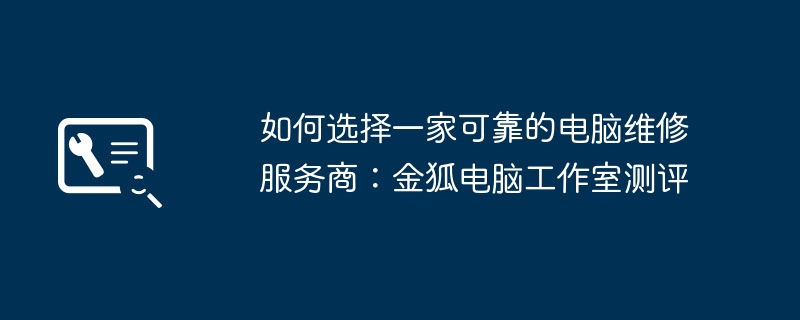 如何选择一家可靠的电脑维修服务商：金狐电脑工作室测评